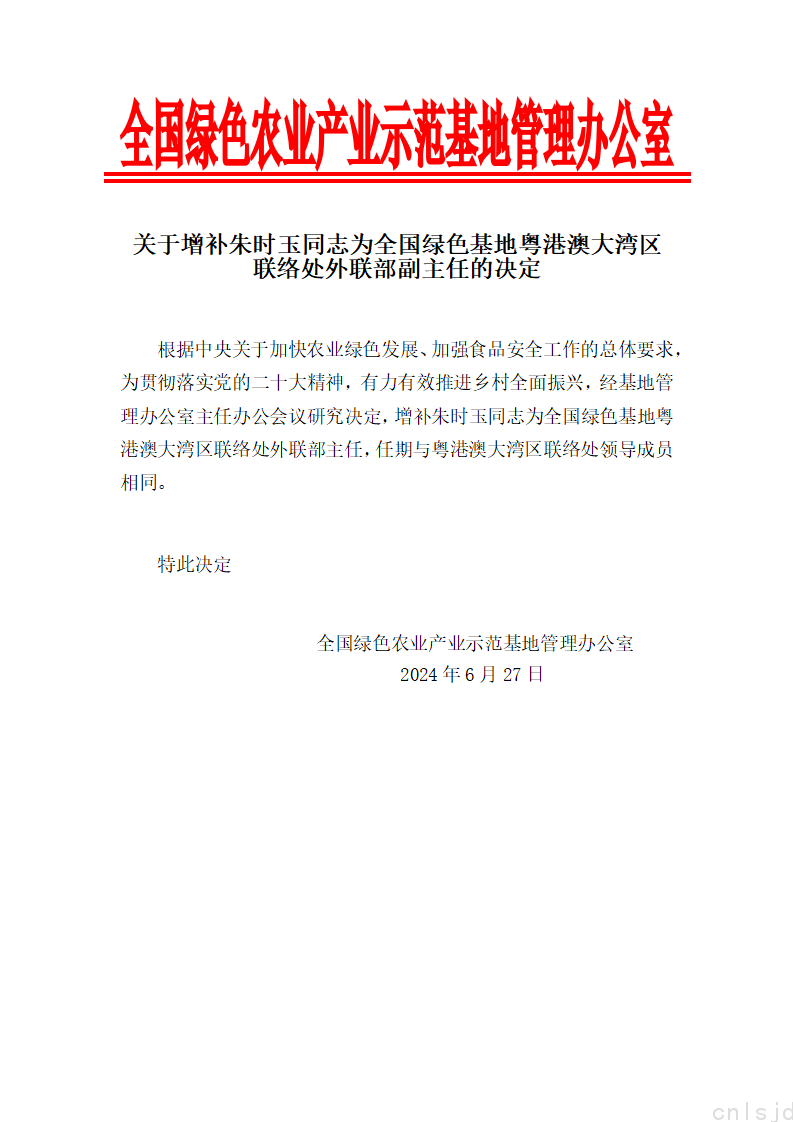 全国绿色农业产业示范基地管理办公室

关于增补朱时玉同志为全国绿色基地粤港澳大湾区联络处外联部副主任的决定

根据中央关于加快农业绿色发展、加强食品安全工作的总体要求，为贯彻落实党的二十大精神，有力有效推进乡村全面振兴，经基地管理办公室主任办公会议研究决定，增补朱时玉同志为全国绿色基地粤港澳大湾区联络处外联部主任，任期与粤港澳大湾区联络处领导成员相同。

特此决定

全国绿色农业产业示范基地管理办公室
2024 年 6 月 27 日

cnlsjd